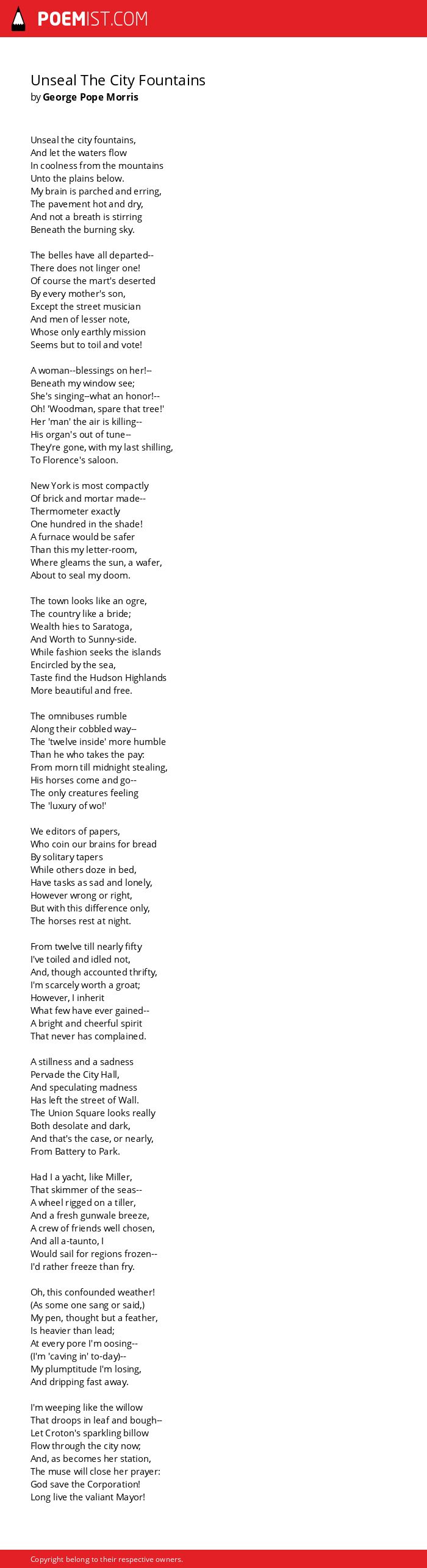 POEMIST.COM

Unseal The City Fountains
by George Pope Morris

Unseal the city fountains,
And let the waters flow
In coolness from the mountains
Unto the plains below.
My brain is parched and erring,
The pavement hot and dry,
And not a breath is stirring
Beneath the burning sky.

The belles have all departed--
There does not linger one!
Of course the mart's deserted
By every mother's son,
Except the street musician
And men of lesser note,
Whose only earthly mission
Seems but to toil and vote!

A woman--blessings on her!--
Beneath my window see;
She's singing--what an honor!--
Oh! 'Woodman, spare that tree!'
Her 'man' the air is killing--
His organ's out of tune--
They're gone, with my last shilling,
To Florence's saloon.

New York is most compactly
Of brick and mortar made--
Thermometer exactly
One hundred in the shade!
A furnace would be safer
Than this my letter-room,
Where gleams the sun, a wafer,
About to seal my doom.

The town looks like an ogre,
The country like a bride;
Wealth hies to Saratoga,
And Worth to Sunny-side.
While fashion seeks the islands
Encircled by the sea,
Taste find the Hudson Highlands
More beautiful and free.

The omnibuses rumble
Along their cobbled way--
The 'twelve inside' more humble
Than he who takes the pay:
From morn till midnight stealing,
His horses come and go--
The only creatures feeling
The 'luxury of wo!'

We editors of papers,
Who coin our brains for bread
By solitary tapers
While others doze in bed,
Have tasks as sad and lonely,
However wrong or right,
But with this difference only,
The horses rest at night.

From twelve till nearly fifty
I've toiled and idled not,
And, though accounted thrifty,
I'm scarcely worth a groat;
However, I inherit
What few have ever gained--
A bright and cheerful spirit
That never has complained.

A stillness and a sadness
Pervade the City Hall,
And speculating madness
Has left the street of Wall.
The Union Square looks really
Both desolate and dark,
And that's the case, or nearly,
From Battery to Park.

Had I a yacht, like Miller,
That skimmer of the seas--
A wheel rigged on a tiller,
And a fresh gunwale breeze,
A crew of friends well chosen,
And all a-taunto, I
Would sail for regions frozen--
I'd rather freeze than fry.

Oh, this confounded weather!
(As some one sang or said,)
My pen, thought but a feather,
Is heavier than lead;
At every pore I'm oosing--
(I'm 'caving in' to-day)--
My plumptitude I'm losing,
And dripping fast away.

I'm weeping like the willow
That droops in leaf and bough--
Let Croton's sparkling billow
Flow through the city now;
And, as becomes her station,
The muse will close her prayer:
God save the Corporation!
Long live the valiant Mayor!

Copyright belong to their respective owners.